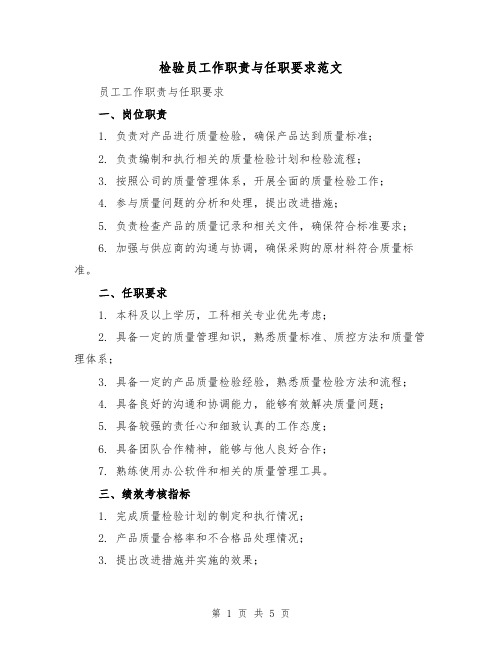 检验员工作职责与任职要求范文

员工工作职责与任职要求

一、岗位职责

1. 负责对产品进行质量检验，确保产品达到质量标准；

2. 负责编制和执行相关的质量检验计划和检验流程；

3. 按照公司的质量管理体系，开展全面的质量检验工作；

4. 参与质量问题的分析和处理，提出改进措施；

5. 负责检查产品的质量记录和相关文件，确保符合标准要求；

6. 加强与供应商的沟通与协调，确保采购的原材料符合质量标准。

二、任职要求

1. 本科及以上学历，工科相关专业优先考虑；

2. 具备一定的质量管理知识，熟悉质量标准、质控方法和质量管理体系；

3. 具备一定的产品质量检验经验，熟悉质量检验方法和流程；

4. 具备良好的沟通和协调能力，能够有效解决质量问题；

5. 具备较强的责任心和细致认真的工作态度；

6. 具备团队合作精神，能够与他人良好合作；

7. 熟练使用办公软件和相关的质量管理工具。

三、绩效考核指标

1. 完成质量检验计划的制定和执行情况；

2. 产品质量合格率和不合格品处理情况；

3. 提出改进措施并实施的效果；

第 1 页 共 5 页